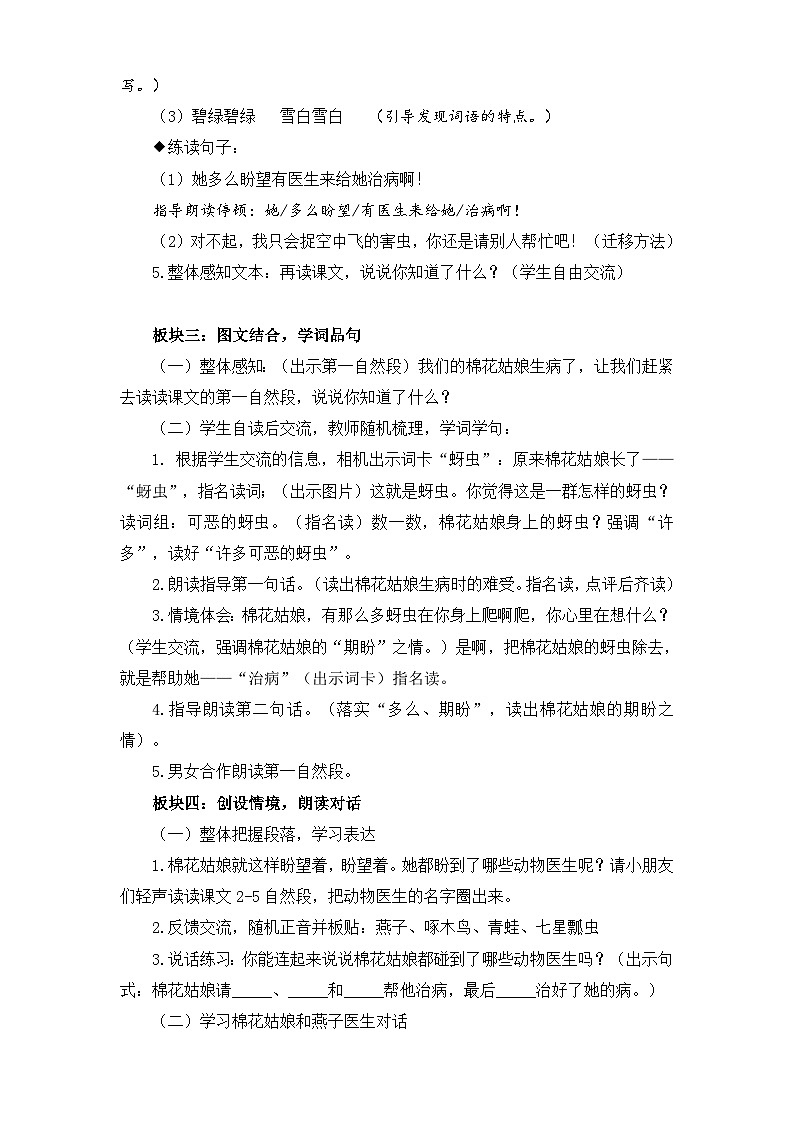 写。）

（3）碧绿碧绿　雪白雪白　（引导发现词语的特点。）

◆练读句子：

（1）她多么盼望有医生来给她治病啊！

指导朗读停顿：她/多么盼望/有医生来给她/治病啊！

（2）对不起，我只会捉空中飞的害虫，你还是请别人帮忙吧！（迁移方法）

5.整体感知文本：再读课文，说说你知道了什么？（学生自由交流）

板块三：图文结合，学词品句

（一）整体感知：（出示第一自然段）我们的棉花姑娘生病了，让我们赶紧去读读课文的第一自然段，说说你知道了什么？

（二）学生自读后交流，教师随机梳理，学词学句：

1. 根据学生交流的信息，相机出示词卡“蚜虫”：原来棉花姑娘长了——“蚜虫”，指名读词；（出示图片）这就是蚜虫。你觉得这是一群怎样的蚜虫？读词组：可恶的蚜虫。（指名读）数一数，棉花姑娘身上的蚜虫？强调“许多”，读好“许多可恶的蚜虫”。

2.朗读指导第一句话。（读出棉花姑娘生病时的难受。指名读，点评后齐读）

3.情境体会：棉花姑娘，有那么多蚜虫在你身上爬啊爬，你心里在想什么？（学生交流，强调棉花姑娘的“期盼”之情。）是啊，把棉花姑娘的蚜虫除去，就是帮助她——“治病”（出示词卡）指名读。

4.指导朗读第二句话。（落实“多么、期盼”，读出棉花姑娘的期盼之情）。

5.男女合作朗读第一自然段。

板块四：创设情境，朗读对话

（一）整体把握段落，学习表达

1.棉花姑娘就这样盼望着，盼望着。她都盼到了哪些动物医生呢？请小朋友们轻声读读课文 2-5 自然段，把动物医生的名字圈出来。

2.反馈交流，随机正音并板贴：燕子、啄木鸟、青蛙、七星瓢虫

3.说话练习：你能连起来说说棉花姑娘都碰到了哪些动物医生吗？（出示句式：棉花姑娘请_____、_____和_____帮他治病，最后_____治好了她的病。）

（二）学习棉花姑娘和燕子医生对话